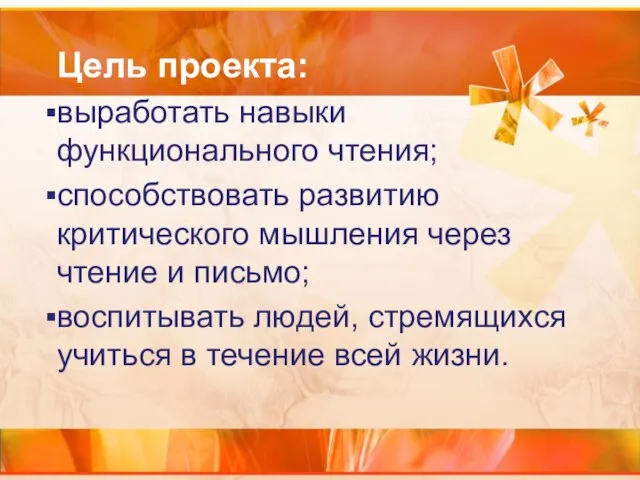 Цель проекта:

▪выработать навыки функционального чтения;

▪способствовать развитию критического мышления через чтение и письмо;

▪воспитывать людей, стремящихся учиться в течение всей жизни.